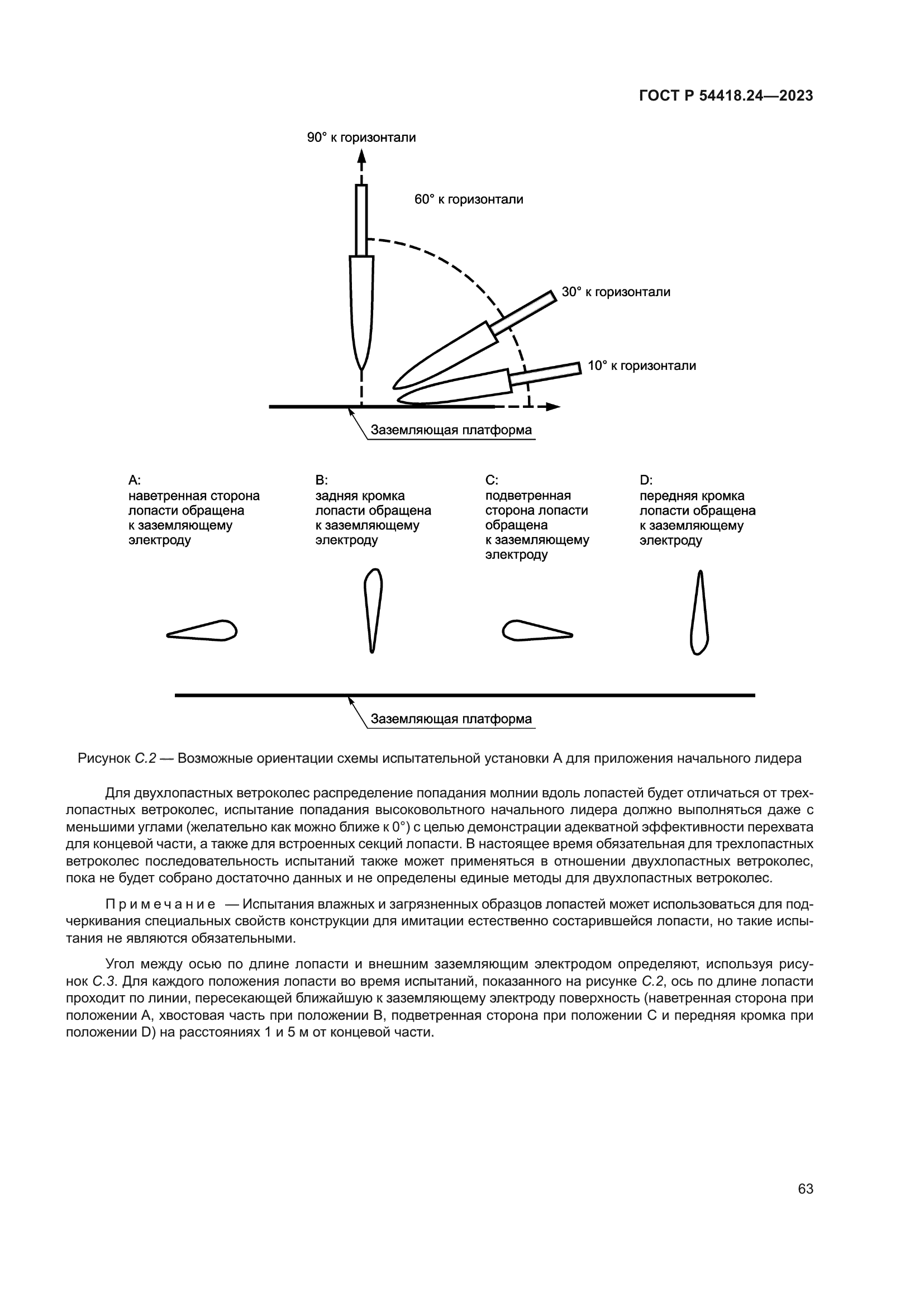 ГОСТ Р 54418.24—2023

90° к горизонтали

60° к горизонтали

30° к горизонтали

10° к горизонтали

Заземляющая платформа

A:
наветренная сторона лопасти обращена к заземляющему электроду

B:
задняя кромка лопасти обращена к заземляющему электроду

C:
подветренная сторона лопасти обращена к заземляющему электроду

D:
передняя кромка лопасти обращена к заземляющему электроду

Заземляющая платформа

Рисунок С.2 — Возможные ориентации схемы испытательной установки А для приложения начального лидера

Для двухлопастных ветроколес распределение попадания молнии вдоль лопастей будет отличаться от трехлопастных ветроколес, испытание попадания высоковольтного начального лидера должно выполняться даже с меньшими углами (желательно как можно ближе к 0°) с целью демонстрации адекватной эффективности перехвата для концевой части, а также для встроенных секций лопасти. В настоящее время обязательная для трехлопастных ветроколес последовательность испытаний также может применяться в отношении двухлопастных ветроколес, пока не будет собрано достаточно данных и не определены единые методы для двухлопастных ветроколес.

Примечание — Испытания влажных и загрязненных образцов лопастей может использоваться для подчеркивания специальных свойств конструкции для имитации естественно состарившейся лопасти, но такие испытания не являются обязательными.

Угол между осью по длине лопасти и внешним заземляющим электродом определяют, используя рисунок С.3. Для каждого положения лопасти во время испытаний, показанного на рисунке С.2, ось по длине лопасти проходит по линии, пересекающей ближайшую к заземляющему электроду поверхность (наветренная сторона при положении А, хвостовая часть при положении В, подветренная сторона при положении С и передняя кромка при положении D) на расстояниях 1 и 5 м от концевой части.

63